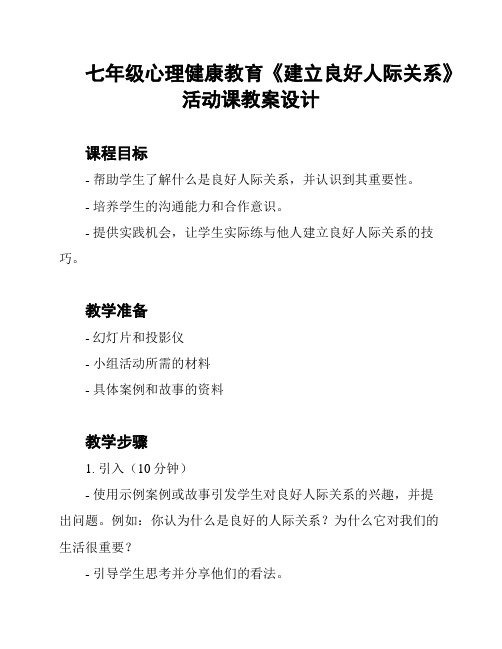 七年级心理健康教育《建立良好人际关系》活动课教案设计

课程目标

- 帮助学生了解什么是良好人际关系，并认识到其重要性。

- 培养学生的沟通能力和合作意识。

- 提供实践机会，让学生实际练与他人建立良好人际关系的技巧。

教学准备

- 幻灯片和投影仪

- 小组活动所需的材料

- 具体案例和故事的资料

教学步骤

1. 引入（10 分钟）

- 使用示例案例或故事引发学生对良好人际关系的兴趣，并提出问题。例如：你认为什么是良好的人际关系？为什么它对我们的生活很重要？

- 引导学生思考并分享他们的看法。